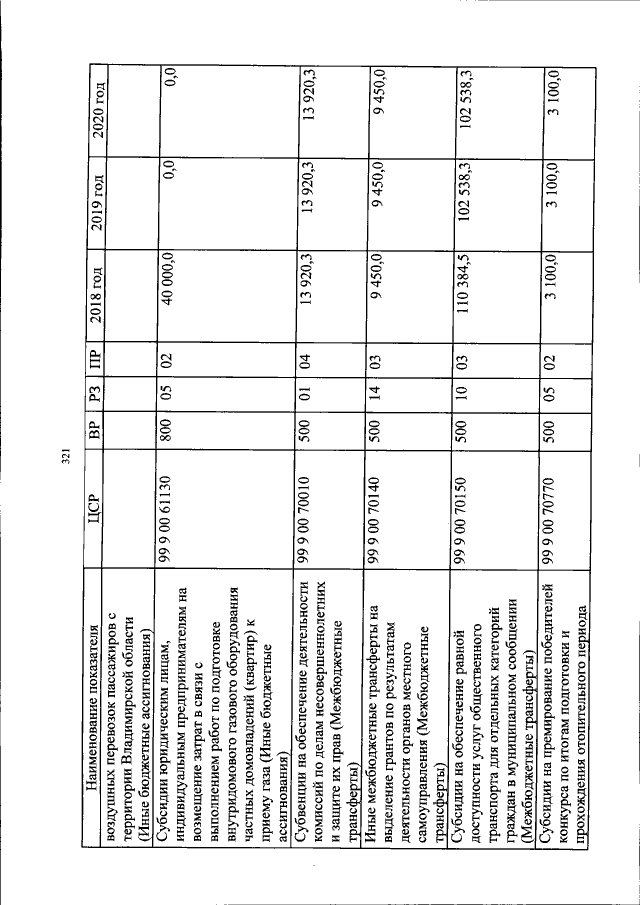 321

| Наименование показателя | ЦСР | ВР | РЗ | ПР | 2018 год | 2019 год | 2020 год |
|---|---|---|---|---|---|---|---|
| воздушных перевозок пассажиров с территории Владимирской области (Иные бюджетные ассигнования) | | | | | | | |
| Субсидии юридическим лицам, индивидуальным предпринимателям на возмещение затрат в связи с выполнением работ по подготовке внутридомового газового оборудования частных домовладений (квартир) к приему газа (Иные бюджетные ассигнования) | 99 9 00 61130 | 800 | 05 | 02 | 40 000,0 | 0,0 | 0,0 |
| Субвенции на обеспечение деятельности комиссий по делам несовершеннолетних и защите их прав (Межбюджетные трансферты) | 99 9 00 70010 | 500 | 01 | 04 | 13 920,3 | 13 920,3 | 13 920,3 |
| Иные межбюджетные трансферты на выделение грантов по результатам деятельности органов местного самоуправления (Межбюджетные трансферты) | 99 9 00 70140 | 500 | 14 | 03 | 9 450,0 | 9 450,0 | 9 450,0 |
| Субсидии на обеспечение равной доступности услуг общественного транспорта для отдельных категорий граждан в муниципальном сообщении (Межбюджетные трансферты) | 99 9 00 70150 | 500 | 10 | 03 | 110 384,5 | 102 538,3 | 102 538,3 |
| Субсидии на премирование победителей конкурса по итогам подготовки и прохождения отопительного периода | 99 9 00 70770 | 500 | 05 | 02 | 3 100,0 | 3 100,0 | 3 100,0 |